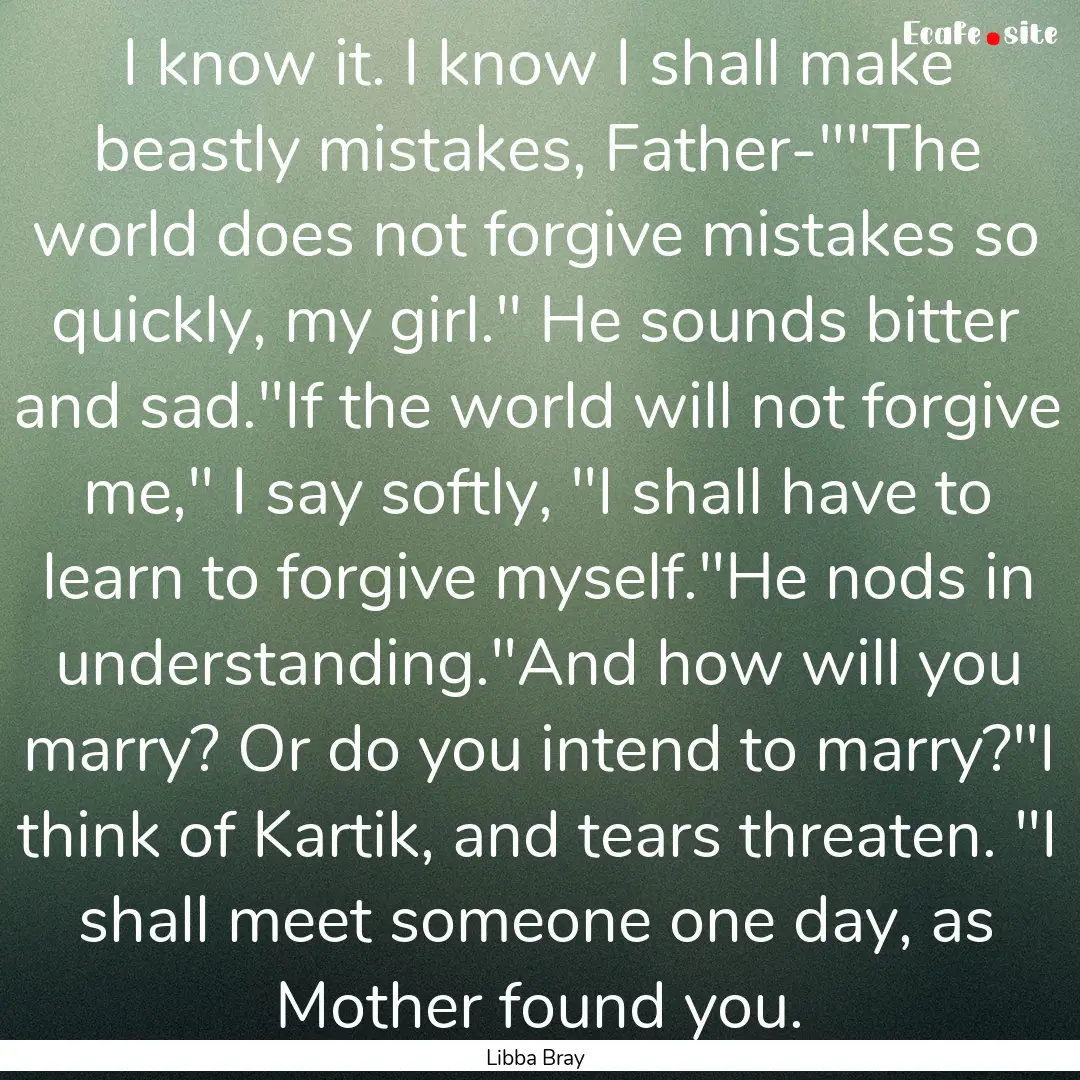 Ecafe.site

I know it. I know I shall make beastly mistakes, Father-""The world does not forgive mistakes so quickly, my girl." He sounds bitter and sad."If the world will not forgive me," I say softly, "I shall have to learn to forgive myself."He nods in understanding."And how will you marry? Or do you intend to marry?"I think of Kartik, and tears threaten. "I shall meet someone one day, as Mother found you.

Libba Bray